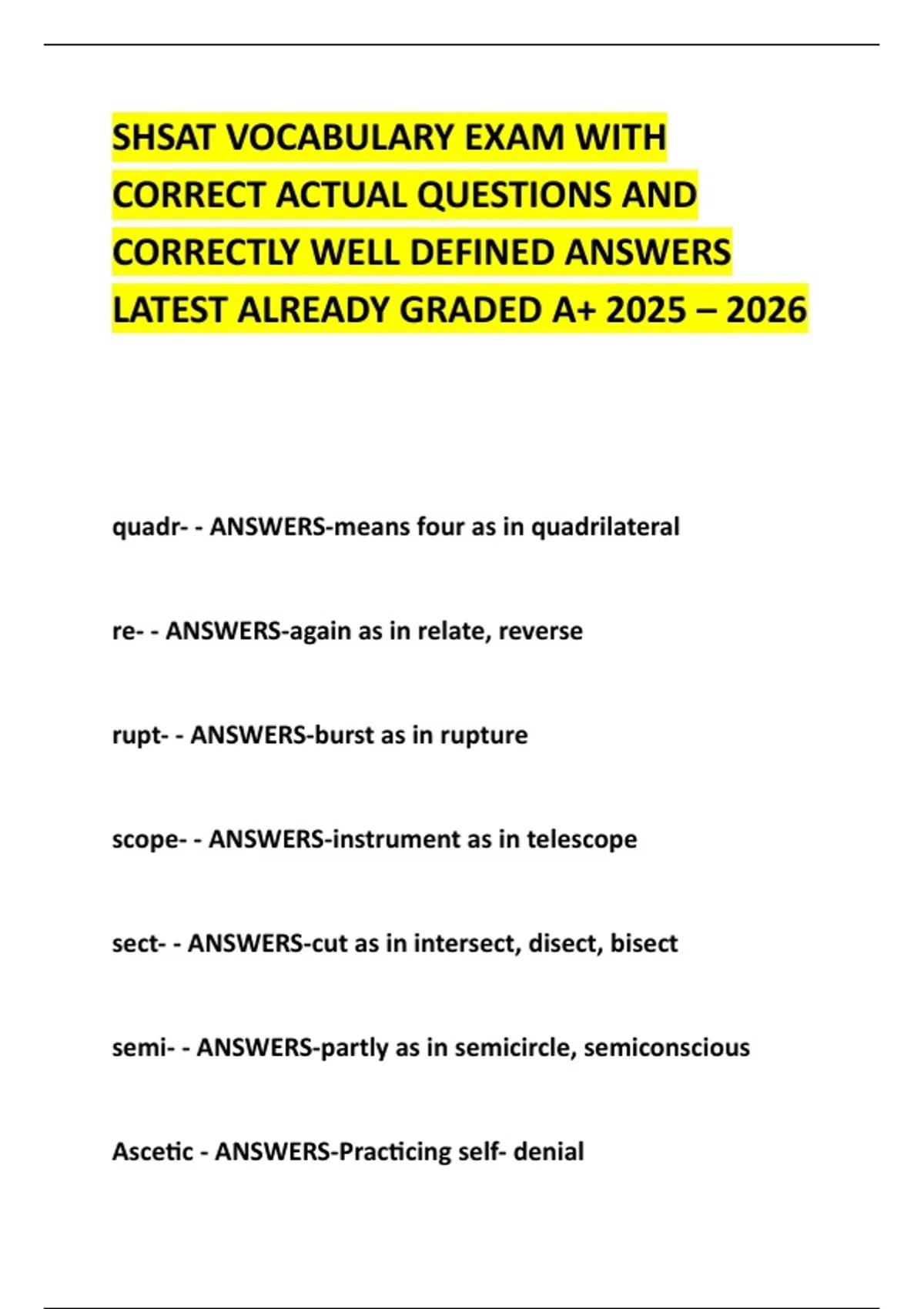 SHSAT VOCABULARY EXAM WITH CORRECT ACTUAL QUESTIONS AND CORRECTLY WELL DEFINED ANSWERS LATEST ALREADY GRADED A+ 2025 – 2026

quadr- - ANSWERS-means four as in quadrilateral

re- - ANSWERS-again as in relate, reverse

rupt- - ANSWERS-burst as in rupture

scope- - ANSWERS-instrument as in telescope

sect- - ANSWERS-cut as in intersect, disect, bisect

semi- - ANSWERS-partly as in semicircle, semiconscious

Ascetic - ANSWERS-Practicing self- denial